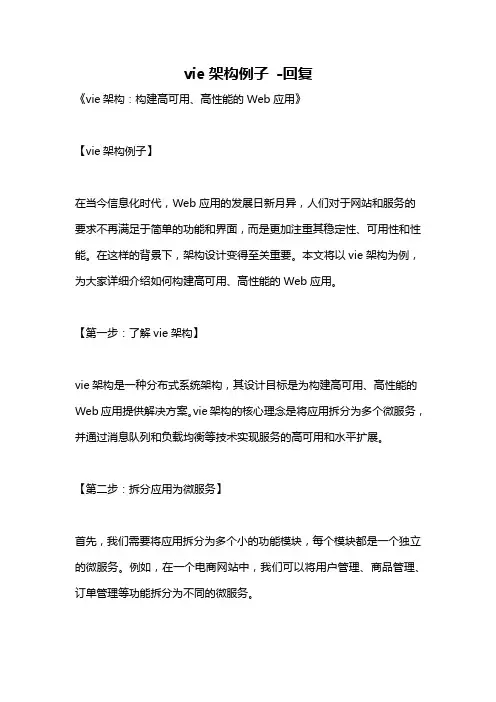 vie 架构例子 -回复

《vie 架构：构建高可用、高性能的 Web 应用》

【vie 架构例子】

在当今信息化时代，Web 应用的发展日新月异，人们对于网站和服务的要求不再满足于简单的功能和界面，而是更加注重其稳定性、可用性和性能。在这样的背景下，架构设计变得至关重要。本文将以 vie 架构为例，为大家详细介绍如何构建高可用、高性能的 Web 应用。

【第一步：了解 vie 架构】

vie 架构是一种分布式系统架构，其设计目标是为构建高可用、高性能的 Web 应用提供解决方案。vie 架构的核心理念是将应用拆分为多个微服务，并通过消息队列和负载均衡等技术实现服务的高可用和水平扩展。

【第二步：拆分应用为微服务】

首先，我们需要将应用拆分为多个小的功能模块，每个模块都是一个独立的微服务。例如，在一个电商网站中，我们可以将用户管理、商品管理、订单管理等功能拆分为不同的微服务。